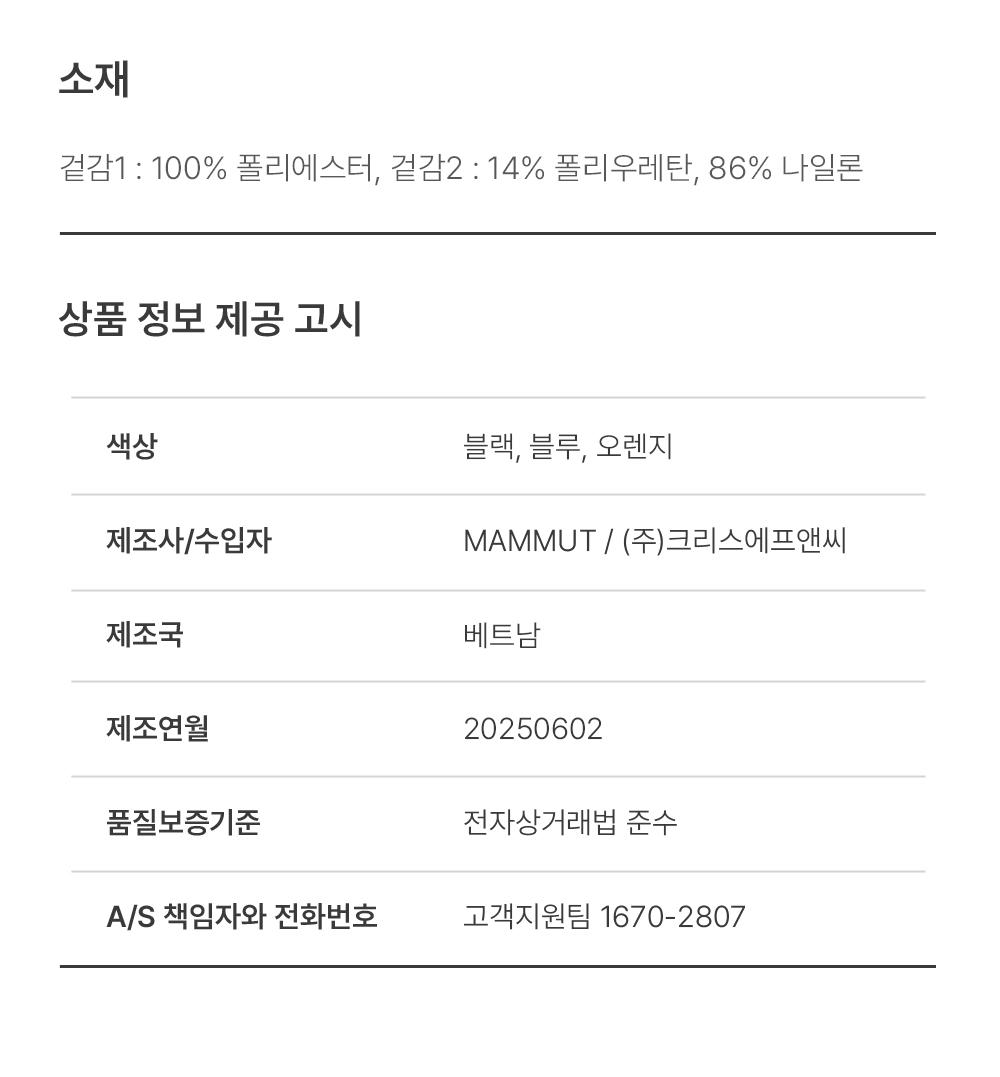 소재

겉감1 : 100% 폴리에스터, 겉감2 : 14% 폴리우레탄, 86% 나일론

상품 정보 제공 고시

색상
블랙, 블루, 오렌지

제조사/수입자
MAMMUT / (주)크리스에프앤씨

제조국
베트남

제조연월
20250602

품질보증기준
전자상거래법 준수

A/S 책임자와 전화번호
고객지원팀 1670-2807